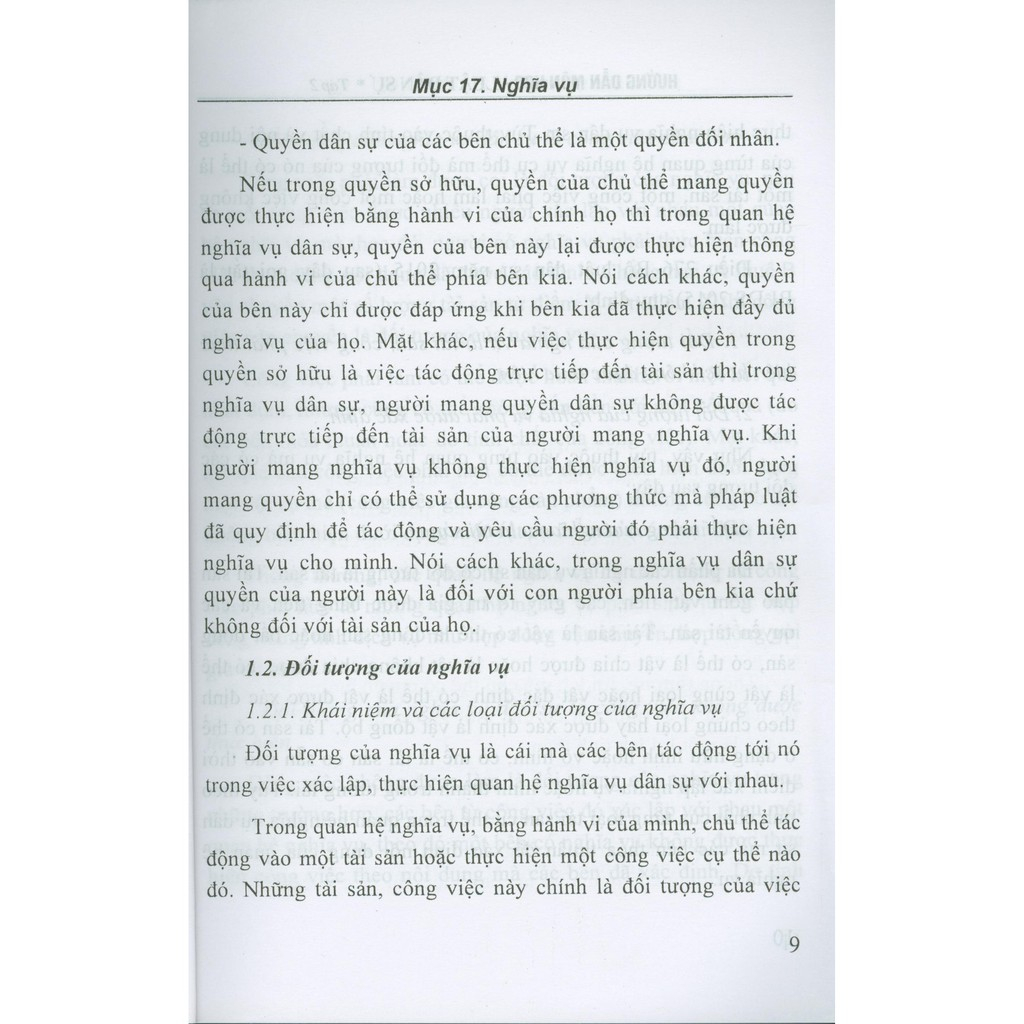 Mục 17. Nghĩa vụ

- Quyền dân sự của các bên chủ thể là một quyền đối nhân.

Nếu trong quyền sở hữu, quyền của chủ thể mang quyền được thực hiện bằng hành vi của chính họ thì trong quan hệ nghĩa vụ dân sự, quyền của bên này lại được thực hiện thông qua hành vi của chủ thể phía bên kia. Nói cách khác, quyền của bên này chỉ được đáp ứng khi bên kia đã thực hiện đầy đủ nghĩa vụ của họ. Mặt khác, nếu việc thực hiện quyền trong quyền sở hữu là việc tác động trực tiếp đến tài sản thì trong nghĩa vụ dân sự, người mang quyền dân sự không được tác động trực tiếp đến tài sản của người mang nghĩa vụ. Khi người mang nghĩa vụ không thực hiện nghĩa vụ đó, người mang quyền chỉ có thể sử dụng các phương thức mà pháp luật đã quy định để tác động và yêu cầu người đó phải thực hiện nghĩa vụ cho mình. Nói cách khác, trong nghĩa vụ dân sự quyền của người này là đối với con người phía bên kia chứ không đối với tài sản của họ.

1.2. Đối tượng của nghĩa vụ

1.2.1. Khái niệm và các loại đối tượng của nghĩa vụ

Đối tượng của nghĩa vụ là cái mà các bên tác động tới nó trong việc xác lập, thực hiện quan hệ nghĩa vụ dân sự với nhau.

Trong quan hệ nghĩa vụ, bằng hành vi của mình, chủ thể tác động vào một tài sản hoặc thực hiện một công việc cụ thể nào đó. Những tài sản, công việc này chính là đối tượng của việc

9